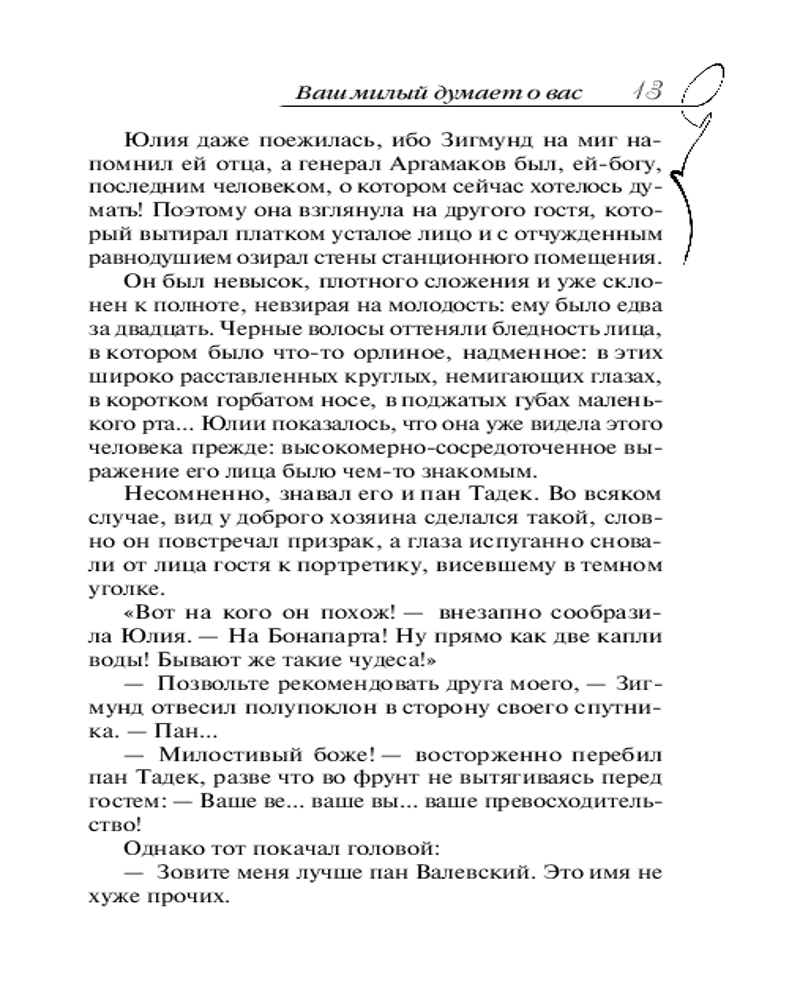 Ваш милый думает о вас 13

Юлия даже поежилась, ибо Зигмунд на миг напомнил ей отца, а генерал Аргамаков был, ей-богу, последним человеком, о котором сейчас хотелось думать! Поэтому она взглянула на другого гостя, который вытирал платком усталое лицо и с отчужденным равнодушием озирал стены станционного помещения.

Он был невысок, плотного сложения и уже склонен к полноте, невзирая на молодость: ему было едва за двадцать. Черные волосы оттеняли бледность лица, в котором было что-то орлиное, надменное: в этих широко расставленных круглых, немигающих глазах, в коротком горбатом носе, в поджатых губах маленького рта... Юлии показалось, что она уже видела этого человека прежде: высокомерно-сосредоточенное выражение его лица было чем-то знакомым.

Несомненно, знавал его и пан Тадек. Во всяком случае, вид у доброго хозяина сделался такой, словно он повстречал призрак, а глаза испуганно сновали от лица гостя к портретику, висевшему в темном уголке.

«Вот на кого он похож! — внезапно сообразила Юлия. — На Бонапарта! Ну прямо как две капли воды! Бывают же такие чудеса!»

— Позвольте рекомендовать друга моего, — Зигмунд отвесил полупоклон в сторону своего спутника. — Пан...

— Милостивый боже! — восторженно перебил пан Тадек, разве что во фрунт не вытягиваясь перед гостем: — Ваше ве... ваше вы... ваше превосходительство!

Однако тот покачал головой:

— Зовите меня лучше пан Валевский. Это имя не хуже прочих.